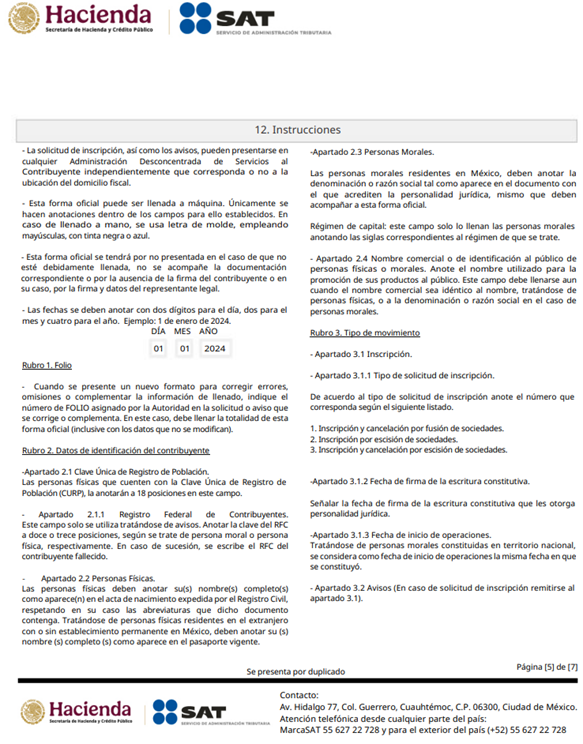 Hacienda
Secretaría de Hacienda y Crédito Público

SAT
SERVICIO DE ADMINISTRACIÓN TRIBUTARIA

12. Instrucciones

- La solicitud de inscripción, así como los avisos, pueden presentarse en cualquier Administración Desconcentrada de Servicios al Contribuyente independientemente que corresponda o no a la ubicación del domicilio fiscal.

- Esta forma oficial puede ser llenada a máquina. Únicamente se hacen anotaciones dentro de los campos para ello establecidos. En caso de llenado a mano, se usa letra de molde, empleando mayúsculas, con tinta negra o azul.

- Esta forma oficial se tendrá por no presentada en el caso de que no esté debidamente llenada, no se acompañe la documentación correspondiente o por la ausencia de la firma del contribuyente o en su caso, por la firma y datos del representante legal.

- Las fechas se deben anotar con dos dígitos para el día, dos para el mes y cuatro para el año. Ejemplo: 1 de enero de 2024.

| DÍA | MES | AÑO |
|---|---|---|
| 01 | 01 | 2024 |

Rubro 1. Folio

- Cuando se presente un nuevo formato para corregir errores, omisiones o complementar la información de llenado, indique el número de FOLIO asignado por la Autoridad en la solicitud o aviso que se corrige o complementa. En este caso, debe llenar la totalidad de esta forma oficial (inclusive con los datos que no se modifican).

Rubro 2. Datos de identificación del contribuyente

-Apartado 2.1 Clave Única de Registro de Población.
Las personas físicas que cuenten con la Clave Única de Registro de Población (CURP), la anotarán a 18 posiciones en este campo.

- Apartado 2.1.1 Registro Federal de Contribuyentes. Este campo solo se utiliza tratándose de avisos. Anotar la clave del RFC a doce o trece posiciones, según se trate de persona moral o persona física, respectivamente. En caso de sucesión, se escribe el RFC del contribuyente fallecido.

- Apartado 2.2 Personas Físicas.
Las personas físicas deben anotar su(s) nombre(s) completo(s) como aparece(n) en el acta de nacimiento expedida por el Registro Civil, respetando en su caso las abreviaturas que dicho documento contenga. Tratándose de personas físicas residentes en el extranjero con o sin establecimiento permanente en México, deben anotar su (s) nombre (s) completo (s) como aparece en el pasaporte vigente.

-Apartado 2.3 Personas Morales.

Las personas morales residentes en México, deben anotar la denominación o razón social tal como aparece en el documento con el que acrediten la personalidad jurídica, mismo que deben acompañar a esta forma oficial.

Régimen de capital: este campo solo lo llenan las personas morales anotando las siglas correspondientes al régimen de que se trate.

- Apartado 2.4 Nombre comercial o de identificación al público de personas físicas o morales. Anote el nombre utilizado para la promoción de sus productos al público. Este campo debe llenarse aun cuando el nombre comercial sea idéntico al nombre, tratándose de personas físicas, o a la denominación o razón social en el caso de personas morales.

Rubro 3. Tipo de movimiento

- Apartado 3.1 Inscripción.

- Apartado 3.1.1 Tipo de solicitud de inscripción.

De acuerdo al tipo de solicitud de inscripción anote el número que corresponda según el siguiente listado.

1. Inscripción y cancelación por fusión de sociedades.
2. Inscripción por escisión de sociedades.
3. Inscripción y cancelación por escisión de sociedades.

-Apartado 3.1.2 Fecha de firma de la escritura constitutiva.

Señalar la fecha de firma de la escritura constitutiva que les otorga personalidad jurídica.

-Apartado 3.1.3 Fecha de inicio de operaciones.
Tratándose de personas morales constituidas en territorio nacional, se considera como fecha de inicio de operaciones la misma fecha en que se constituyó.

- Apartado 3.2 Avisos (En caso de solicitud de inscripción remitirse al apartado 3.1).

Se presenta por duplicado

Página [5] de [7]

Hacienda
Secretaría de Hacienda y Crédito Público

SAT
SERVICIO DE ADMINISTRACIÓN TRIBUTARIA

Contacto:
Av. Hidalgo 77, Col. Guerrero, Cuauhtémoc, C.P. 06300, Ciudad de México.
Atención telefónica desde cualquier parte del país:
MarcaSAT 55 627 22 728 y para el exterior del país (+52) 55 627 22 728